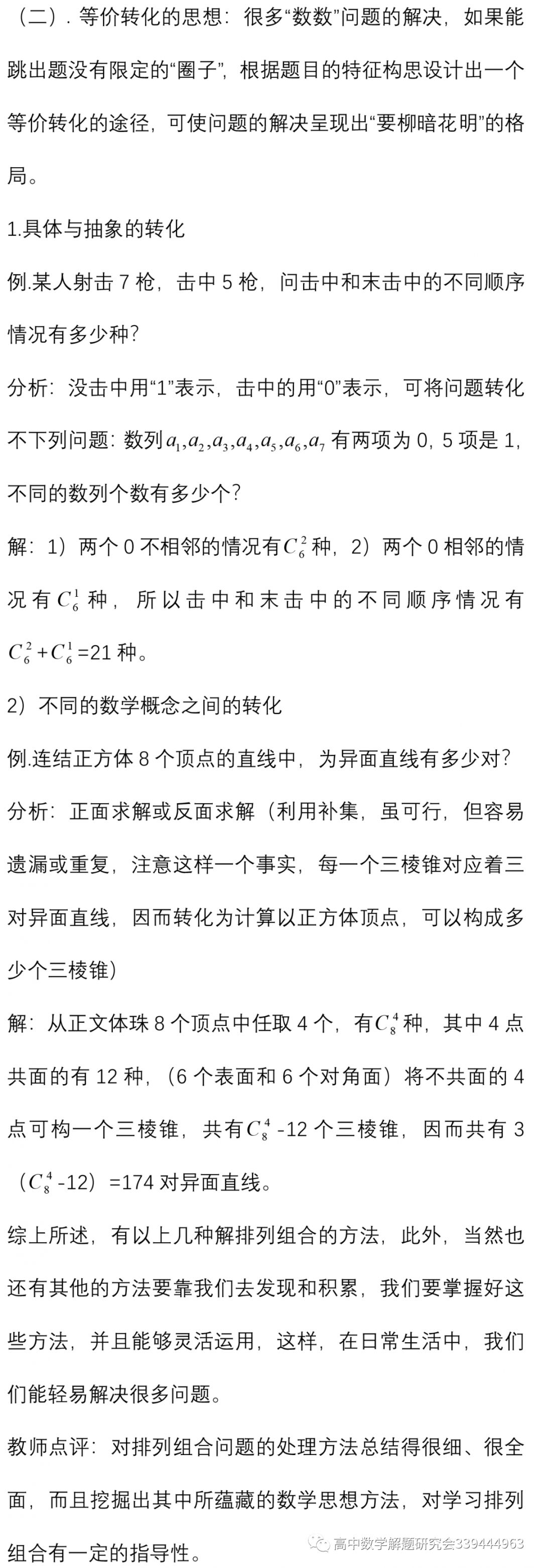 （二）. 等价转化的思想：很多“数数”问题的解决，如果能跳出题没有限定的“圈子”，根据题目的特征构思设计出一个等价转化的途径，可使问题的解决呈现出“要柳暗花明”的格局。

1.具体与抽象的转化

例.某人射击 7 枪，击中 5 枪，问击中和末击中的不同顺序情况有多少种？

分析：没击中用“1”表示，击中的用“0”表示，可将问题转化不下列问题：数列 $a_1,a_2,a_3,a_4,a_5,a_6,a_7$ 有两项为 0，5 项是 1，不同的数列个数有多少个？

解：1）两个 0 不相邻的情况有 $C_6^2$ 种，2）两个 0 相邻的情况有 $C_6^1$ 种，所以击中和末击中的不同顺序情况有 $C_6^2+C_6^1$=21 种。

2）不同的数学概念之间的转化

例.连结正方体 8 个顶点的直线中，为异面直线有多少对？

分析：正面求解或反面求解（利用补集，虽可行，但容易遗漏或重复，注意这样一个事实，每一个三棱锥对应着三对异面直线，因而转化为计算以正方体顶点，可以构成多少个三棱锥）

解：从正文体珠 8 个顶点中任取 4 个，有 $C_8^4$ 种，其中 4 点共面的有 12 种，（6 个表面和 6 个对角面）将不共面的 4 点可构一个三棱锥，共有 $C_8^4$ -12 个三棱锥，因而共有 3（$C_8^4$ -12）=174 对异面直线。

综上所述，有以上几种解排列组合的方法，此外，当然也还有其他的方法要靠我们去发现和积累，我们要掌握好这些方法，并且能够灵活运用，这样，在日常生活中，我们们能轻易解决很多问题。

教师点评：对排列组合问题的处理方法总结得很细、很全面，而且挖掘出其中所蕴藏的数学思想方法，对学习排列组合有一定的指导性。

高中数学解题研究会339444963